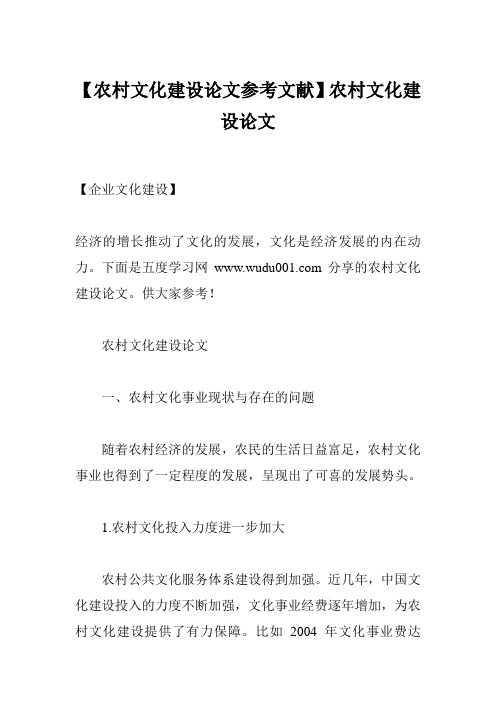 【农村文化建设论文参考文献】农村文化建设论文

【企业文化建设】

经济的增长推动了文化的发展，文化是经济发展的内在动力。下面是五度学习网 www.wudu001.com 分享的农村文化建设论文。供大家参考！

农村文化建设论文

一、农村文化事业现状与存在的问题

随着农村经济的发展，农民的生活日益富足，农村文化事业也得到了一定程度的发展，呈现出了可喜的发展势头。

1.农村文化投入力度进一步加大

农村公共文化服务体系建设得到加强。近几年，中国文化建设投入的力度不断加强，文化事业经费逐年增加，为农村文化建设提供了有力保障。比如 2004 年文化事业费达